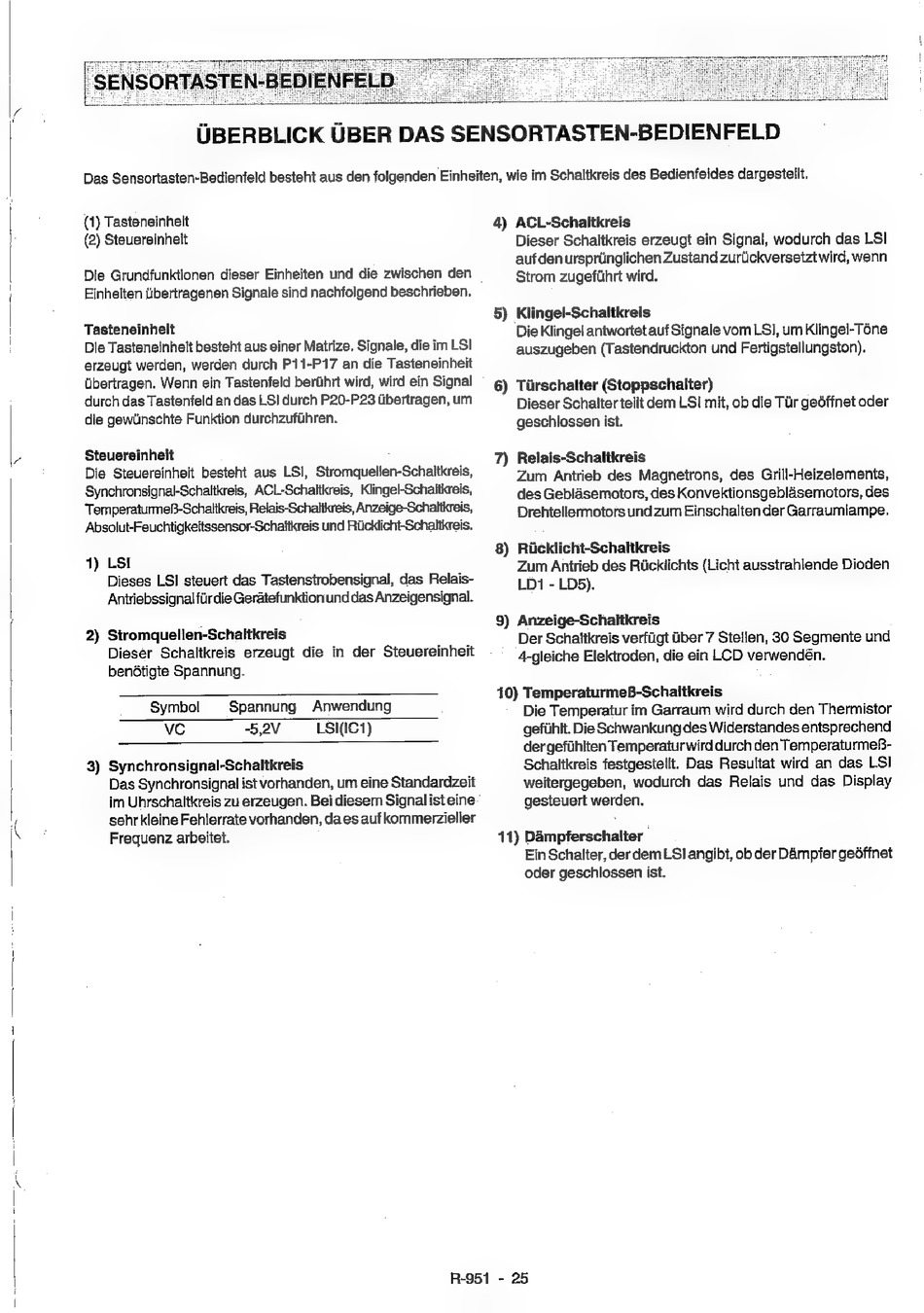 SENSORTASTEN-BEDIENFELD

ÜBERBLICK ÜBER DAS SENSORTASTEN-BEDIENFELD

Das Sensortasten-Bedienfeld besteht aus den folgenden Einheiten, wie im Schaltkreis des Bedienfeldes dargestellt.

(1) Tasteneinheit
(2) Steuereinheit

Die Grundfunktionen dieser Einheiten und die zwischen den Einheiten übertragenen Signale sind nachfolgend beschrieben.

Tasteneinheit
Die Tasteneinheit besteht aus einer Matrize. Signale, die im LSI erzeugt werden, werden durch P11-P17 an die Tasteneinheit übertragen. Wenn ein Tastenfeld berührt wird, wird ein Signal durch das Tastenfeld an das LSI durch P20-P23 übertragen, um die gewünschte Funktion durchzuführen.

Steuereinheit
Die Steuereinheit besteht aus LSI, Stromquellen-Schaltkreis, Synchronsignal-Schaltkreis, ACL-Schaltkreis, Klingel-Schaltkreis, Temperaturmeß-Schaltkreis, Relais-Schaltkreis, Anzeige-Schaltkreis, Absolut-Feuchtigkeitssensor-Schaltkreis und Rücklicht-Schaltkreis.

1) LSI
Dieses LSI steuert das Tastenstrobensignal, das Relais-Antriebssignal für die Gerätefunktion und das Anzeigensignal.

2) Stromquellen-Schaltkreis
Dieser Schaltkreis erzeugt die in der Steuereinheit benötigte Spannung.

| Symbol | Spannung | Anwendung |
|---|---|---|
| VC | -5,2V | LSI(IC1) |

3) Synchronsignal-Schaltkreis
Das Synchronsignal ist vorhanden, um eine Standardzeit im Uhrschaltkreis zu erzeugen. Bei diesem Signal ist eine sehr kleine Fehlerrate vorhanden, da es auf kommerzieller Frequenz arbeitet.

4) ACL-Schaltkreis
Dieser Schaltkreis erzeugt ein Signal, wodurch das LSI auf den ursprünglichen Zustand zurückversetzt wird, wenn Strom zugeführt wird.

5) Klingel-Schaltkreis
Die Klingel antwortet auf Signale vom LSI, um Klingel-Töne auszugeben (Tastendruckton und Fertigstellungston).

6) Türschalter (Stoppschalter)
Dieser Schalter teilt dem LSI mit, ob die Tür geöffnet oder geschlossen ist.

7) Relais-Schaltkreis
Zum Antrieb des Magnetrons, des Grill-Heizelements, des Gebläsemotors, des Konvektionsgebläsemotors, des Drehtellermotors und zum Einschalten der Garraumlampe.

8) Rücklicht-Schaltkreis
Zum Antrieb des Rücklichts (Licht ausstrahlende Dioden LD1 - LD5).

9) Anzeige-Schaltkreis
Der Schaltkreis verfügt über 7 Stellen, 30 Segmente und 4-gleiche Elektroden, die ein LCD verwenden.

10) Temperaturmeß-Schaltkreis
Die Temperatur im Garraum wird durch den Thermistor gefühlt. Die Schwankung des Widerstandes entsprechend der gefühlten Temperatur wird durch den Temperaturmeß-Schaltkreis festgestellt. Das Resultat wird an das LSI weitergegeben, wodurch das Relais und das Display gesteuert werden.

11) Dämpferschalter
Ein Schalter, der dem LSI angibt, ob der Dämpfer geöffnet oder geschlossen ist.

R-951 - 25